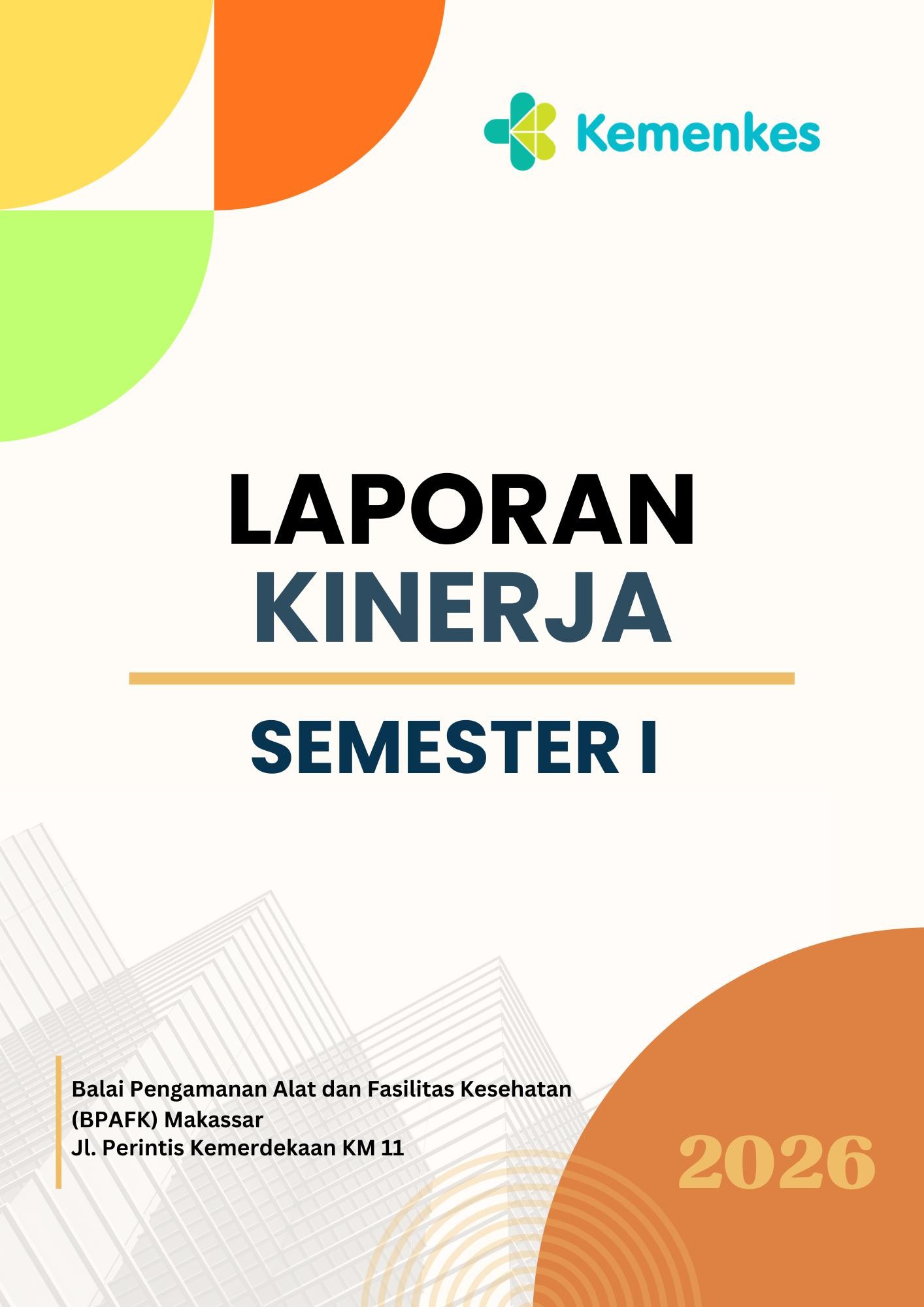 Kemenkes

LAPORAN
KINERJA

SEMESTER I

Balai Pengamanan Alat dan Fasilitas Kesehatan
(BPAFK) Makassar
Jl. Perintis Kemerdekaan KM 11

2026